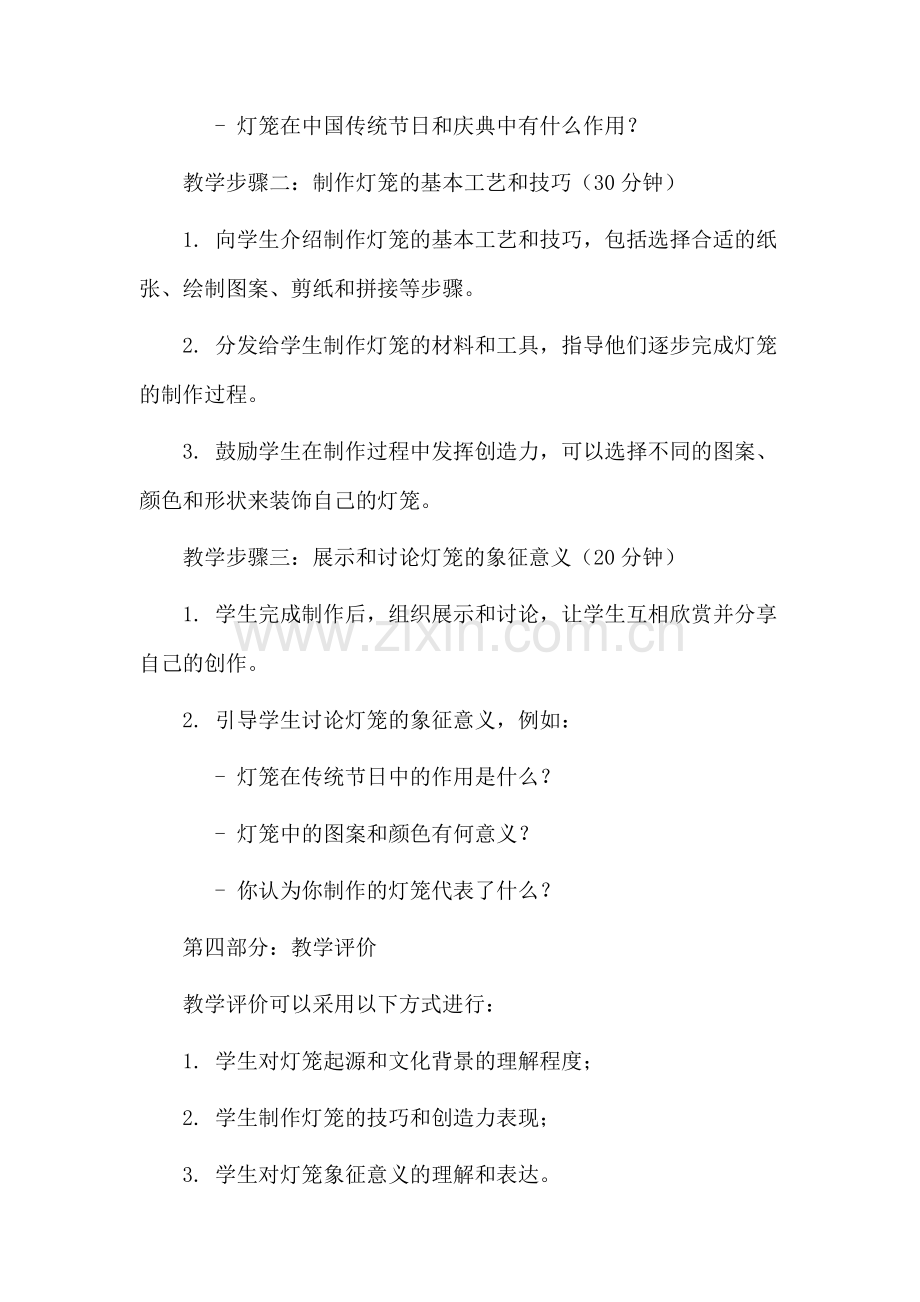 - 灯笼在中国传统节日和庆典中有什么作用？

教学步骤二：制作灯笼的基本工艺和技巧（30分钟）

1.向学生介绍制作灯笼的基本工艺和技巧，包括选择合适的纸张、绘制图案、剪纸和拼接等步骤。

2.分发给学生制作灯笼的材料和工具，指导他们逐步完成灯笼的制作过程。

3.鼓励学生在制作过程中发挥创造力，可以选择不同的图案、颜色和形状来装饰自己的灯笼。

教学步骤三：展示和讨论灯笼的象征意义（20分钟）

1.学生完成制作后，组织展示和讨论，让学生互相欣赏并分享自己的创作。

2.引导学生讨论灯笼的象征意义，例如：

- 灯笼在传统节日中的作用是什么？

- 灯笼中的图案和颜色有何意义？

- 你认为你制作的灯笼代表了什么？

第四部分：教学评价

教学评价可以采用以下方式进行：

1.学生对灯笼起源和文化背景的理解程度；

2.学生制作灯笼的技巧和创造力表现；

3.学生对灯笼象征意义的理解和表达。

www.zixin.com.cn